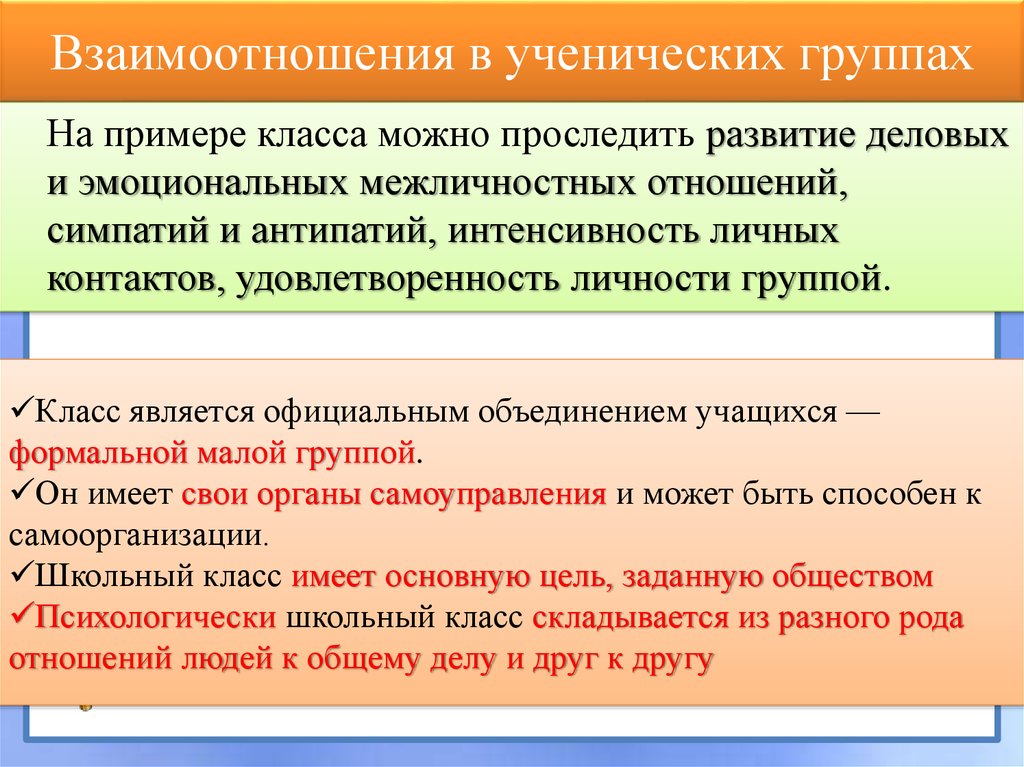 Взаимоотношения в ученических группах

На примере класса можно проследить развитие деловых и эмоциональных межличностных отношений, симпатий и антипатий, интенсивность личных контактов, удовлетворенность личности группой.

✓Класс является официальным объединением учащихся — формальной малой группой.
✓Он имеет свои органы самоуправления и может быть способен к самоорганизации.
✓Школьный класс имеет основную цель, заданную обществом
✓Психологически школьный класс складывается из разного рода отношений людей к общему делу и друг к другу